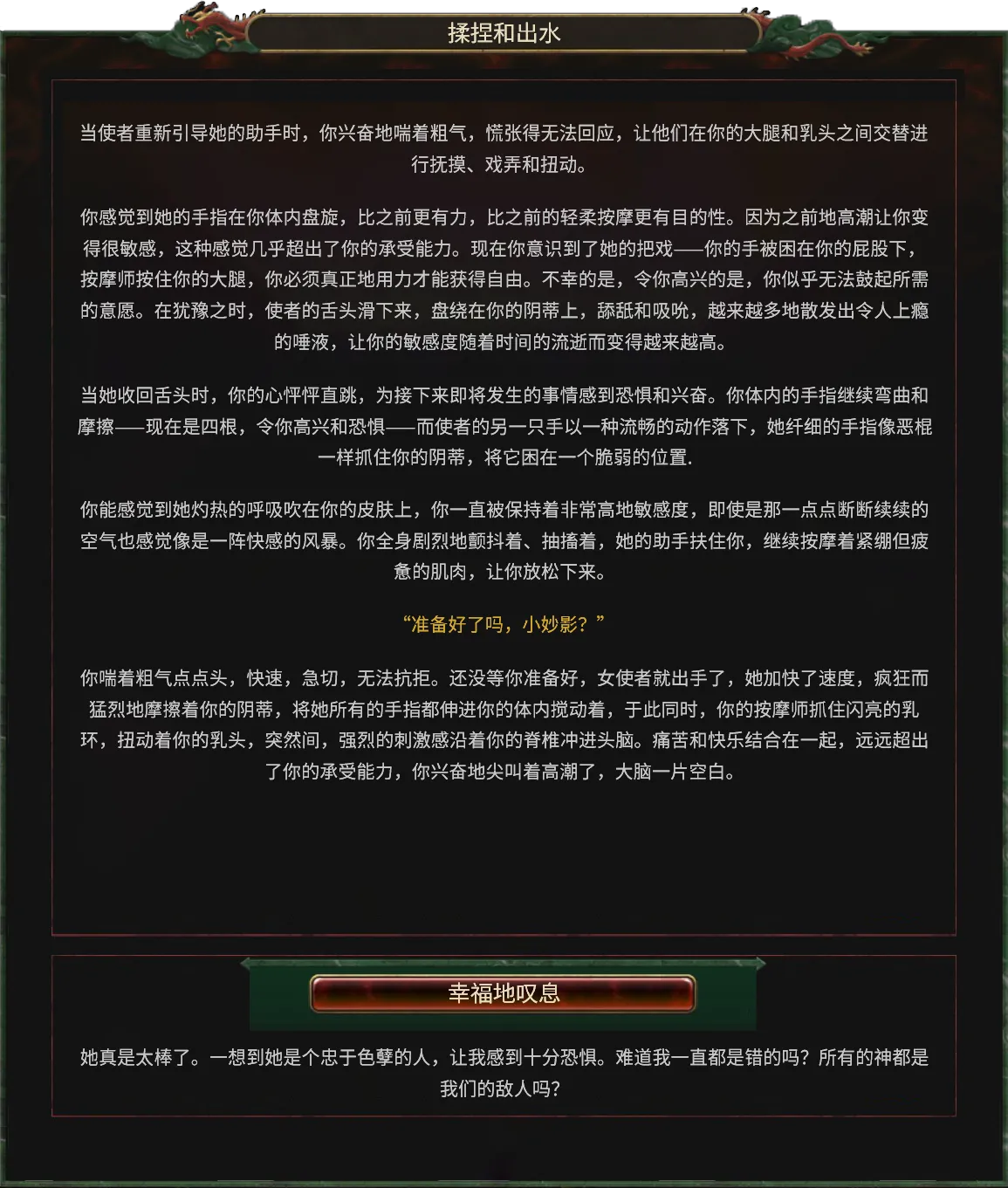 揉捏和出水

当使者重新引导她的助手时，你兴奋地喘着粗气，慌张得无法回应，让他们在你的大腿和乳头之间交替进行抚摸、戏弄和扭动。

你感觉到她的手指在你体内盘旋，比之前更有力，比之前的轻柔按摩更有目的性。因为之前地高潮让你变得很敏感，这种感觉几乎超出了你的承受能力。现在你意识到了她的把戏——你的手被困在你的屁股下，按摩师按住你的大腿，你必须真正地用力才能获得自由。不幸的是，令你高兴的是，你似乎无法鼓起所需的意愿。在犹豫之时，使者的舌头滑下来，盘绕在你的阴蒂上，舔舐和吸吮，越来越多地散发出令人上瘾的唾液，让你的敏感度随着时间的流逝而变得越来越高。

当她收回舌头时，你的心怦怦直跳，为接下来即将发生的事情感到恐惧和兴奋。你体内的手指继续弯曲和摩擦——现在是四根，令你高兴和恐惧——而使者的另一只手以一种流畅的动作落下，她纤细的手指像恶棍一样抓住你的阴蒂，将它困在一个脆弱的位置.

你能感觉到她灼热的呼吸吹在你的皮肤上，你一直被保持着非常高地敏感度，即使是那一点点断断续续的空气也感觉像是一阵快感的风暴。你全身剧烈地颤抖着、抽搐着，她的助手扶住你，继续按摩着紧绷但疲惫的肌肉，让你放松下来。

“准备好了吗，小妙影？”

你喘着粗气点点头，快速，急切，无法抗拒。还没等你准备好，女使者就出手了，她加快了速度，疯狂而猛烈地摩擦着你的阴蒂，将她所有的手指都伸进你的体内搅动着，于此同时，你的按摩师抓住闪亮的乳环，扭动着你的乳头，突然间，强烈的刺激感沿着你的脊椎冲进头脑。痛苦和快乐结合在一起，远远超出了你的承受能力，你兴奋地尖叫着高潮了，大脑一片空白。

幸福地叹息

她真是太棒了。一想到她是个忠于色孽的人，让我感到十分恐惧。难道我一直都是错的吗？所有的神都是我们的敌人吗？